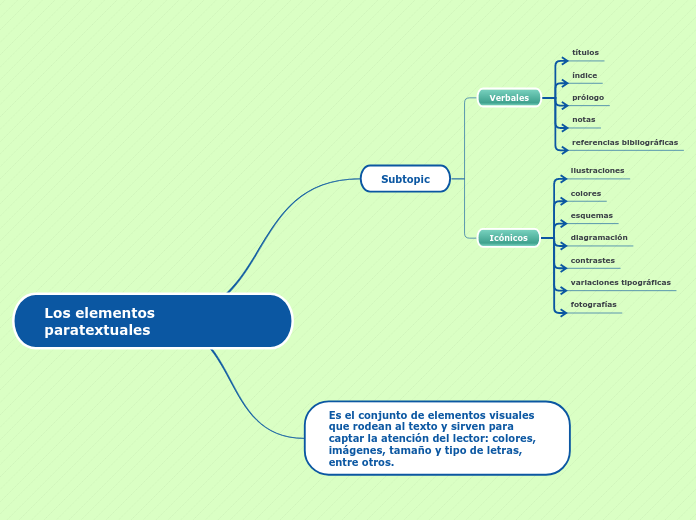 Los elementos paratextuales

Subtopic

Verbales

títulos

índice

prólogo

notas

referencias bibliográficas

Icónicos

ilustraciones

colores

esquemas

diagramación

contrastes

variaciones tipográficas

fotografías

Es el conjunto de elementos visuales que rodean al texto y sirven para captar la atención del lector: colores, imágenes, tamaño y tipo de letras, entre otros.